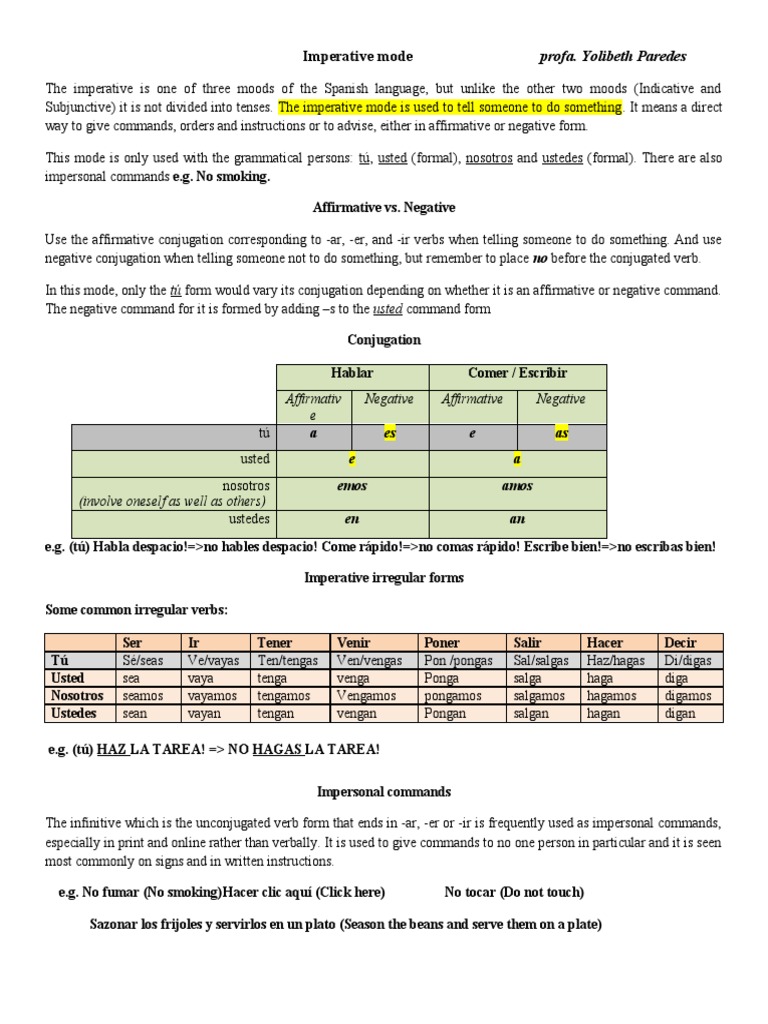 Imperative mode profa. Yolibeth Paredes

The imperative is one of three moods of the Spanish language, but unlike the other two moods (Indicative and Subjunctive) it is not divided into tenses. The imperative mode is used to tell someone to do something. It means a direct way to give commands, orders and instructions or to advise, either in affirmative or negative form.

This mode is only used with the grammatical persons: tú, usted (formal), nosotros and ustedes (formal). There are also impersonal commands e.g. No smoking.

Affirmative vs. Negative

Use the affirmative conjugation corresponding to -ar, -er, and -ir verbs when telling someone to do something. And use negative conjugation when telling someone not to do something, but remember to place no before the conjugated verb.

In this mode, only the tú form would vary its conjugation depending on whether it is an affirmative or negative command. The negative command for it is formed by adding –s to the usted command form

Conjugation

| | Hablar | | Comer / Escribir | |
|---|---|---|---|---|
| | Affirmative | Negative | Affirmative | Negative |
| tú | a | es | e | as |
| usted | e | | a | |
| nosotros (involve oneself as well as others) | emos | | amos | |
| ustedes | en | | an | |

e.g. (tú) Habla despacio!=>no hables despacio! Come rápido!=>no comas rápido! Escribe bien!=>no escribas bien!

Imperative irregular forms

Some common irregular verbs:

| | Ser | Ir | Tener | Venir | Poner | Salir | Hacer | Decir |
|---|---|---|---|---|---|---|---|---|
| Tú | Sé/seas | Ve/vayas | Ten/tengas | Ven/vengas | Pon /pongas | Sal/salgas | Haz/hagas | Di/digas |
| Usted | sea | vaya | tenga | venga | Ponga | salga | haga | diga |
| Nosotros | seamos | vayamos | tengamos | Vengamos | pongamos | salgamos | hagamos | digamos |
| Ustedes | sean | vayan | tengan | vengan | Pongan | salgan | hagan | digan |

e.g. (tú) HAZ LA TAREA! => NO HAGAS LA TAREA!

Impersonal commands

The infinitive which is the unconjugated verb form that ends in -ar, -er or -ir is frequently used as impersonal commands, especially in print and online rather than verbally. It is used to give commands to no one person in particular and it is seen most commonly on signs and in written instructions.

e.g. No fumar (No smoking)Hacer clic aquí (Click here) No tocar (Do not touch)

Sazonar los frijoles y servirlos en un plato (Season the beans and serve them on a plate)